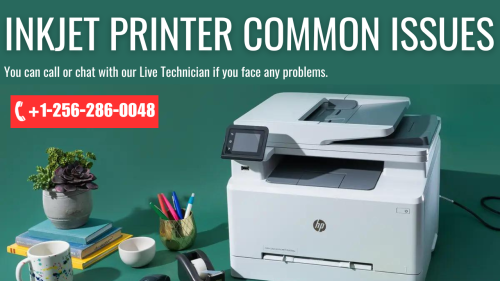 INKJET PRINTER COMMON ISSUES

You can call or chat with our Live Technician if you face any problems.

+1-256-286-0048

hp